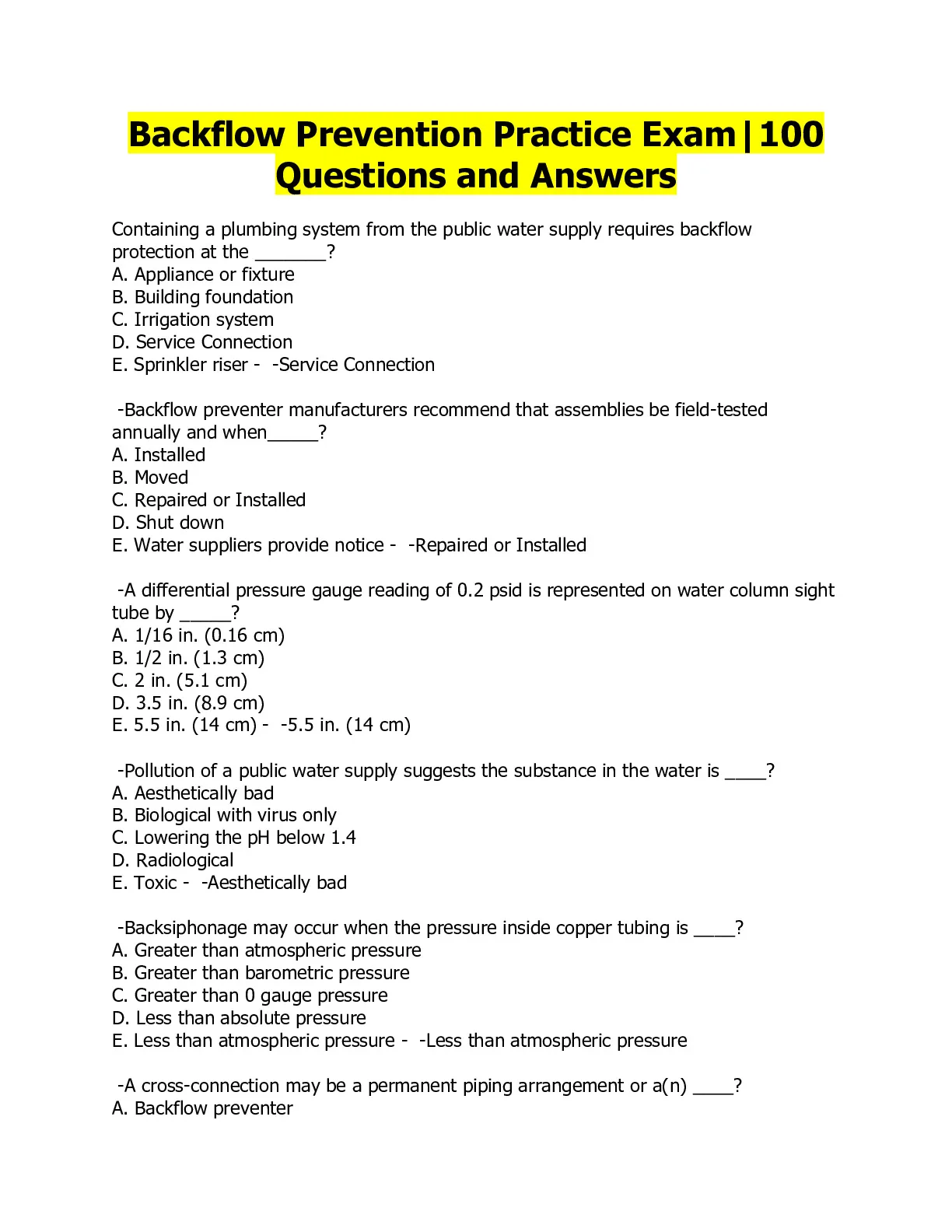 Backflow Prevention Practice Exam|100 Questions and Answers

Containing a plumbing system from the public water supply requires backflow protection at the _______?
A. Appliance or fixture
B. Building foundation
C. Irrigation system
D. Service Connection
E. Sprinkler riser - -Service Connection

-Backflow preventer manufacturers recommend that assemblies be field-tested annually and when_____?
A. Installed
B. Moved
C. Repaired or Installed
D. Shut down
E. Water suppliers provide notice - -Repaired or Installed

-A differential pressure gauge reading of 0.2 psid is represented on water column sight tube by _____?
A. 1/16 in. (0.16 cm)
B. 1/2 in. (1.3 cm)
C. 2 in. (5.1 cm)
D. 3.5 in. (8.9 cm)
E. 5.5 in. (14 cm) - -5.5 in. (14 cm)

-Pollution of a public water supply suggests the substance in the water is ____?
A. Aesthetically bad
B. Biological with virus only
C. Lowering the pH below 1.4
D. Radiological
E. Toxic - -Aesthetically bad

-Backsiphonage may occur when the pressure inside copper tubing is ____?
A. Greater than atmospheric pressure
B. Greater than barometric pressure
C. Greater than 0 gauge pressure
D. Less than absolute pressure
E. Less than atmospheric pressure - -Less than atmospheric pressure

-A cross-connection may be a permanent piping arrangement or a(n) ____?
A. Backflow preventer